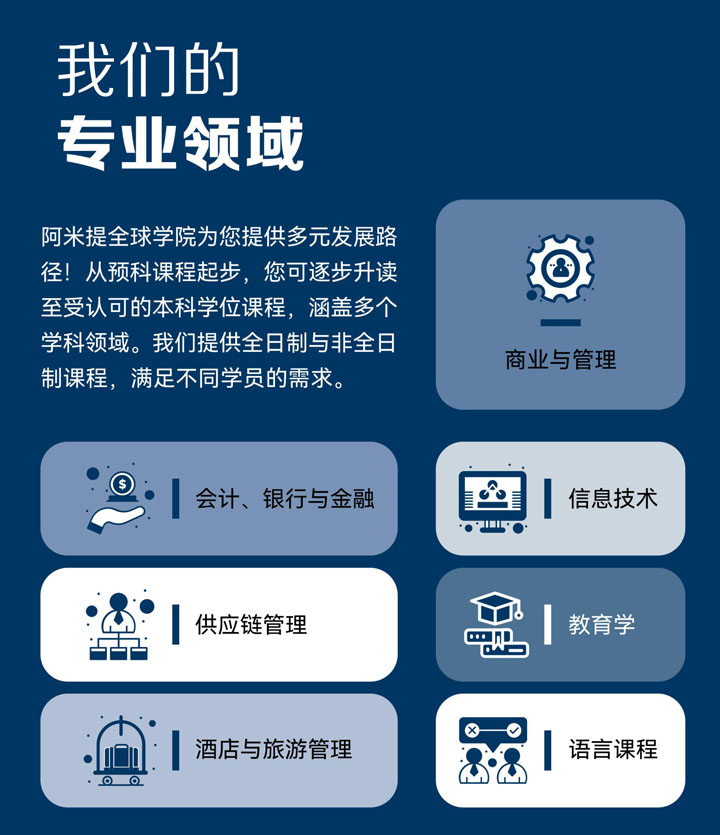 我们的
专业领域

阿米提全球学院为您提供多元发展路径！从预科课程起步，您可逐步升读至受认可的本科学位课程，涵盖多个学科领域。我们提供全日制与非全日制课程，满足不同学员的需求。

商业与管理

会计、银行与金融

信息技术

供应链管理

教育学

酒店与旅游管理

语言课程